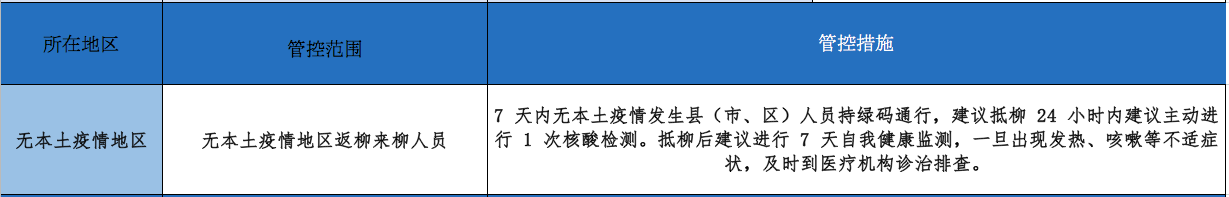 | 所在地区 | 管控范围 | 管控措施 |
|---|---|---|
| 无本土疫情地区 | 无本土疫情地区返柳来柳人员 | 7 天内无本土疫情发生县（市、区）人员持绿码通行，建议抵柳 24 小时内建议主动进行 1 次核酸检测。抵柳后建议进行 7 天自我健康监测，一旦出现发热、咳嗽等不适症状，及时到医疗机构诊治排查。 |